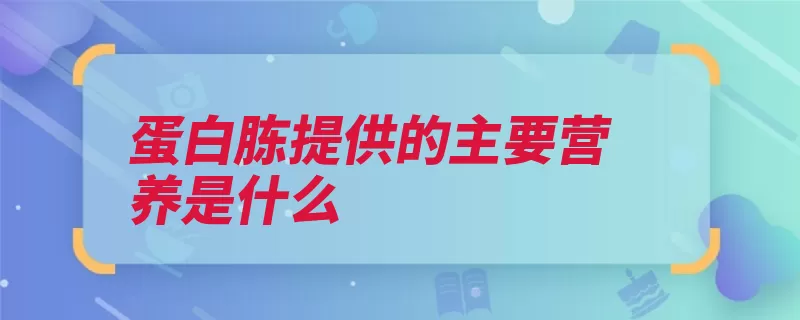 蛋白胨提供的主要营养是什么